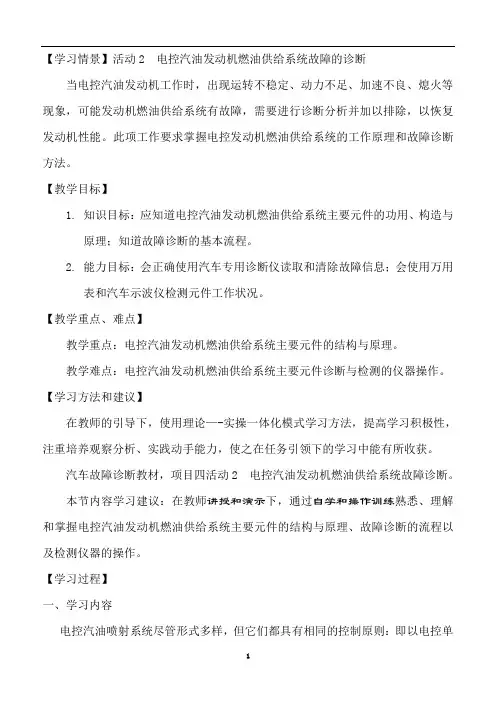 【学习情景】活动 2　电控汽油发动机燃油供给系统故障的诊断

当电控汽油发动机工作时，出现运转不稳定、动力不足、加速不良、熄火等现象，可能发动机燃油供给系统有故障，需要进行诊断分析并加以排除，以恢复发动机性能。此项工作要求掌握电控发动机燃油供给系统的工作原理和故障诊断方法。

【教学目标】

1. 知识目标：应知道电控汽油发动机燃油供给系统主要元件的功用、构造与原理；知道故障诊断的基本流程。

2. 能力目标：会正确使用汽车专用诊断仪读取和清除故障信息；会使用万用表和汽车示波仪检测元件工作状况。

【教学重点、难点】

教学重点：电控汽油发动机燃油供给系统主要元件的结构与原理。

教学难点：电控汽油发动机燃油供给系统主要元件诊断与检测的仪器操作。

【学习方法和建议】

在教师的引导下，使用理论—-实操一体化模式学习方法，提高学习积极性，注重培养观察分析、实践动手能力，使之在任务引领下的学习中能有所收获。

汽车故障诊断教材，项目四活动 2　电控汽油发动机燃油供给系统故障诊断。

本节内容学习建议：在教师讲授和演示下，通过自学和操作训练熟悉、理解和掌握电控汽油发动机燃油供给系统主要元件的结构与原理、故障诊断的流程以及检测仪器的操作。

【学习过程】

一、学习内容

电控汽油喷射系统尽管形式多样，但它们都具有相同的控制原则：即以电控单

1